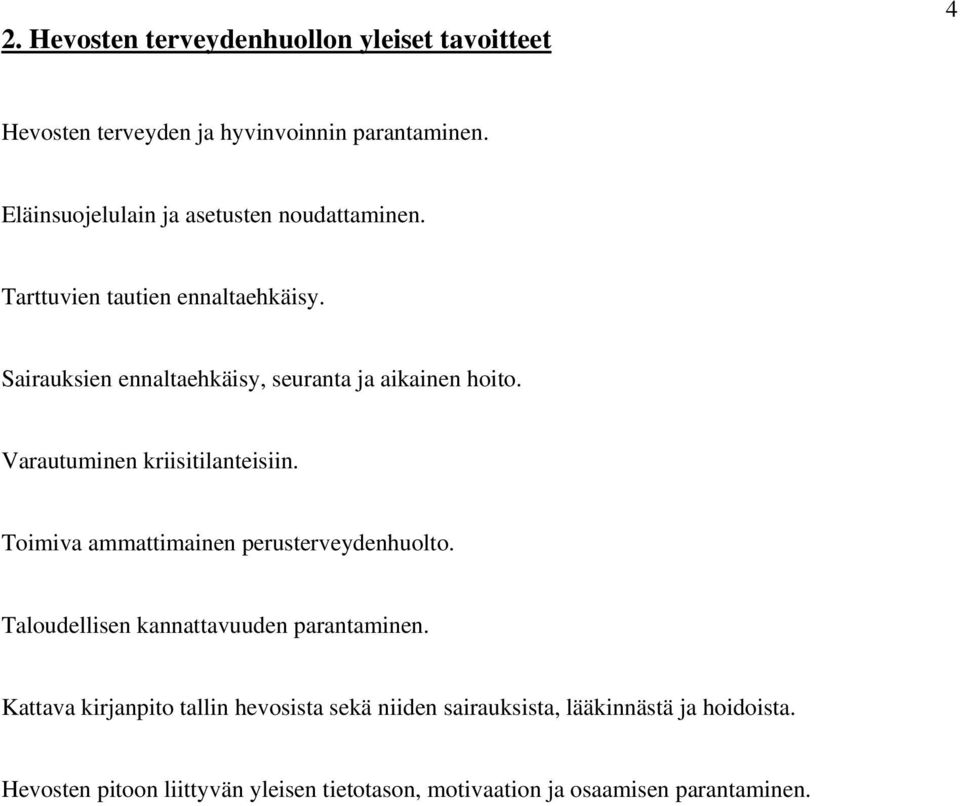 4

2. Hevosten terveydenhuollon yleiset tavoitteet

Hevosten terveyden ja hyvinvoinnin parantaminen.

Eläinsuojelulain ja asetusten noudattaminen.

Tarttuvien tautien ennaltaehkäisy.

Sairauksien ennaltaehkäisy, seuranta ja aikainen hoito.

Varautuminen kriisitilanteisiin.

Toimiva ammattimainen perusterveydenhuolto.

Taloudellisen kannattavuuden parantaminen.

Kattava kirjanpito tallin hevosista sekä niiden sairauksista, lääkinnästä ja hoidoista.

Hevosten pitoon liittyvän yleisen tietotason, motivaation ja osaamisen parantaminen.